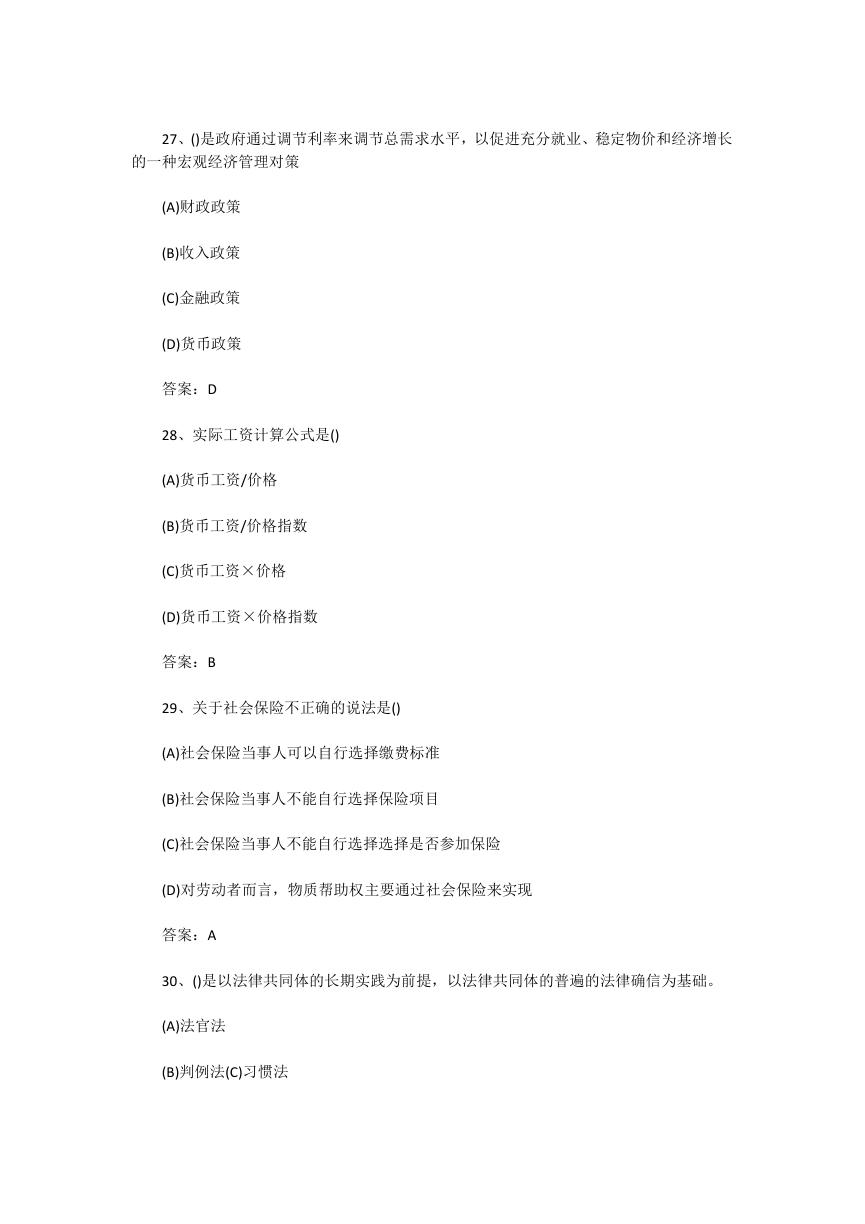 27、()是政府通过调节利率来调节总需求水平，以促进充分就业、稳定物价和经济增长的一种宏观经济管理对策

(A)财政政策

(B)收入政策

(C)金融政策

(D)货币政策

答案：D

28、实际工资计算公式是()

(A)货币工资/价格

(B)货币工资/价格指数

(C)货币工资×价格

(D)货币工资×价格指数

答案：B

29、关于社会保险不正确的说法是()

(A)社会保险当事人可以自行选择缴费标准

(B)社会保险当事人不能自行选择保险项目

(C)社会保险当事人不能自行选择选择是否参加保险

(D)对劳动者而言，物质帮助权主要通过社会保险来实现

答案：A

30、()是以法律共同体的长期实践为前提，以法律共同体的普遍的法律确信为基础。

(A)法官法

(B)判例法(C)习惯法